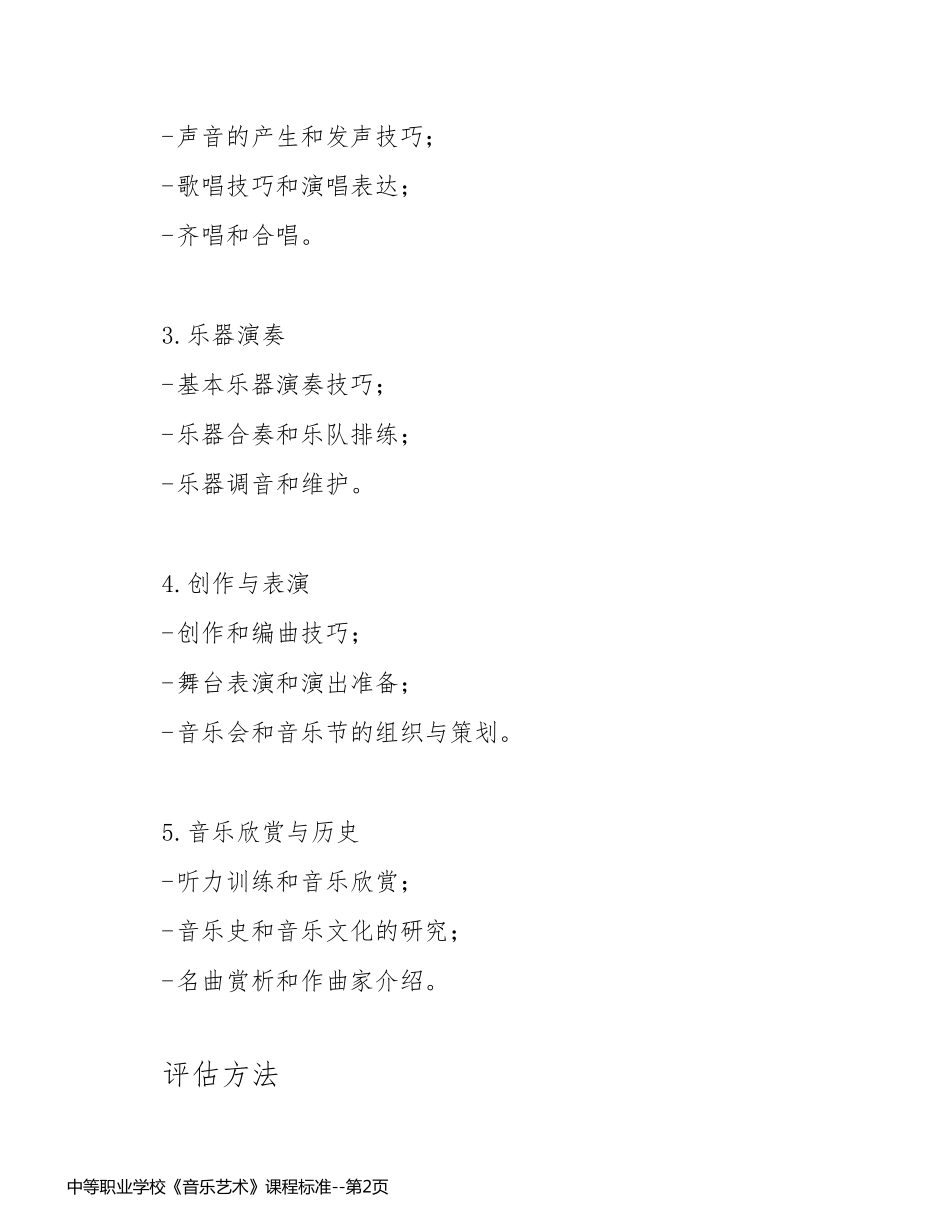 -声音的产生和发声技巧；
-歌唱技巧和演唱表达；
-齐唱和合唱。

3.乐器演奏
-基本乐器演奏技巧；
-乐器合奏和乐队排练；
-乐器调音和维护。

4.创作与表演
-创作和编曲技巧；
-舞台表演和演出准备；
-音乐会和音乐节的组织与策划。

5.音乐欣赏与历史
-听力训练和音乐欣赏；
-音乐史和音乐文化的研究；
-名曲赏析和作曲家介绍。

评估方法

中等职业学校《音乐艺术》课程标准--第2页